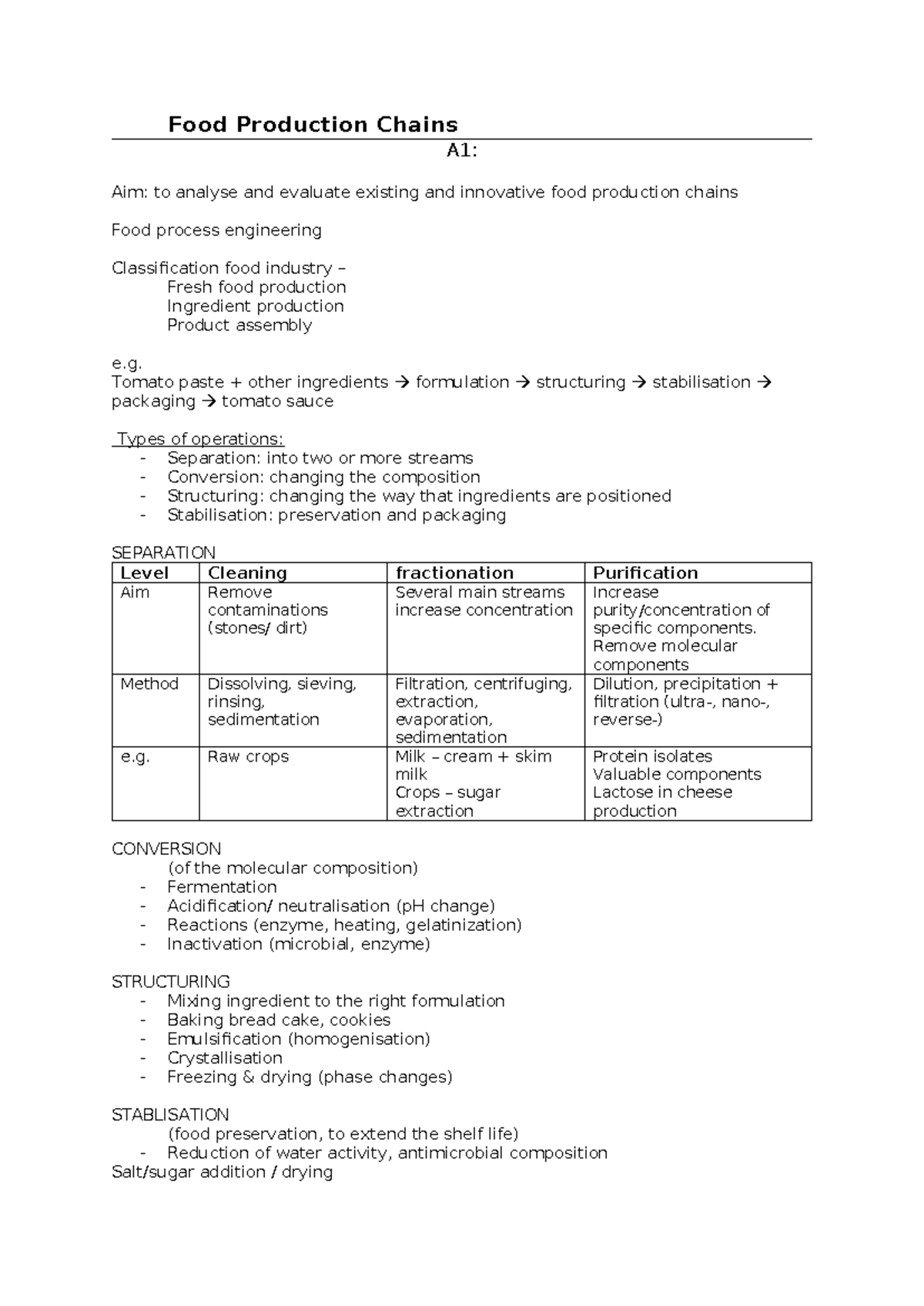 Food Production Chains

A1:

Aim: to analyse and evaluate existing and innovative food production chains

Food process engineering

Classification food industry –
Fresh food production
Ingredient production
Product assembly

e.g.
Tomato paste + other ingredients → formulation → structuring → stabilisation → packaging → tomato sauce

Types of operations:
- Separation: into two or more streams
- Conversion: changing the composition
- Structuring: changing the way that ingredients are positioned
- Stabilisation: preservation and packaging

SEPARATION

| Level | Cleaning | fractionation | Purification |
|---|---|---|---|
| Aim | Remove contaminations (stones/ dirt) | Several main streams increase concentration | Increase purity/concentration of specific components. Remove molecular components |
| Method | Dissolving, sieving, rinsing, sedimentation | Filtration, centrifuging, extraction, evaporation, sedimentation | Dilution, precipitation + filtration (ultra-, nano-, reverse-) |
| e.g. | Raw crops | Milk – cream + skim milk Crops – sugar extraction | Protein isolates Valuable components Lactose in cheese production |

CONVERSION
(of the molecular composition)
- Fermentation
- Acidification/ neutralisation (pH change)
- Reactions (enzyme, heating, gelatinization)
- Inactivation (microbial, enzyme)

STRUCTURING
- Mixing ingredient to the right formulation
- Baking bread cake, cookies
- Emulsification (homogenisation)
- Crystallisation
- Freezing & drying (phase changes)

STABLISATION
(food preservation, to extend the shelf life)
- Reduction of water activity, antimicrobial composition
Salt/sugar addition / drying